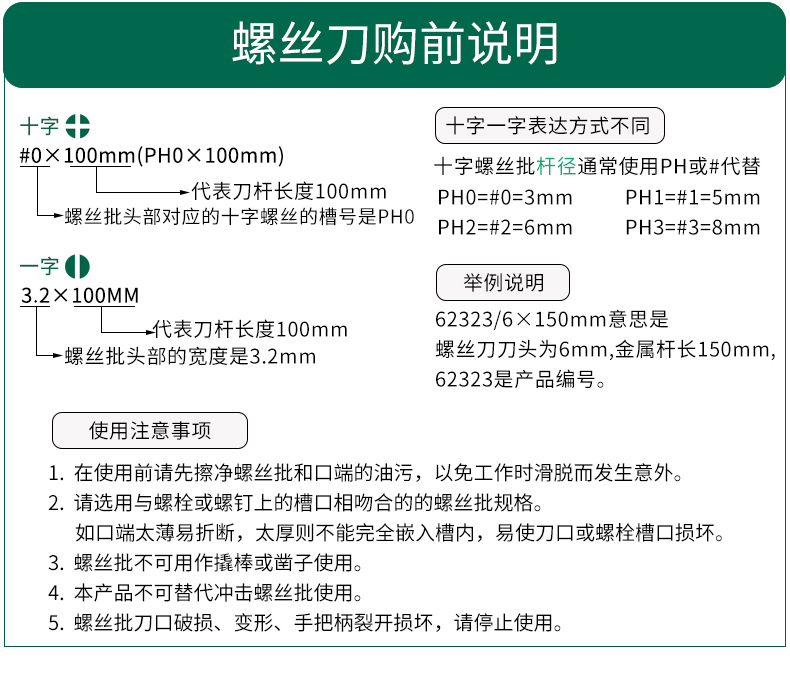 螺丝刀购前说明

十字
#0×100mm(PH0×100mm)
代表刀杆长度100mm
螺丝批头部对应的十字螺丝的槽号是PH0

一字
3.2×100MM
代表刀杆长度100mm
螺丝批头部的宽度是3.2mm

十字一字表达方式不同

十字螺丝批杆径通常使用PH或#代替
PH0=#0=3mm PH1=#1=5mm
PH2=#2=6mm PH3=#3=8mm

举例说明

62323/6×150mm意思是
螺丝刀刀头为6mm,金属杆长150mm,
62323是产品编号。

使用注意事项

1. 在使用前请先擦净螺丝批和口端的油污，以免工作时滑脱而发生意外。
2. 请选用与螺栓或螺钉上的槽口相吻合的的螺丝批规格。
如口端太薄易折断，太厚则不能完全嵌入槽内，易使刀口或螺栓槽口损坏。
3. 螺丝批不可用作撬棒或凿子使用。
4. 本产品不可替代冲击螺丝批使用。
5. 螺丝批刀口破损、变形、手把柄裂开损坏，请停止使用。